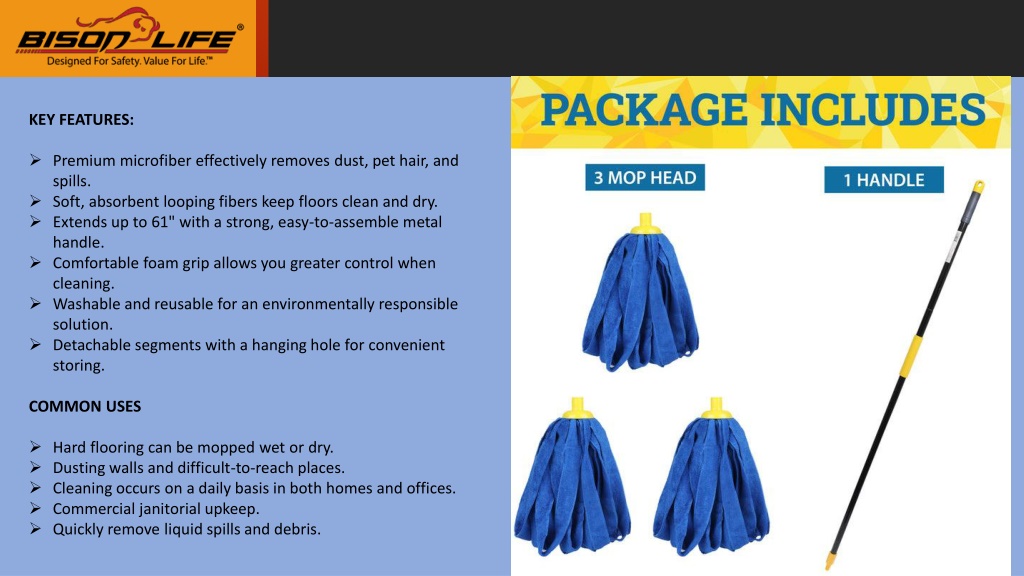 BISON LIFE®
Designed For Safety. Value For Life.™

KEY FEATURES:

➢ Premium microfiber effectively removes dust, pet hair, and spills.
➢ Soft, absorbent looping fibers keep floors clean and dry.
➢ Extends up to 61" with a strong, easy-to-assemble metal handle.
➢ Comfortable foam grip allows you greater control when cleaning.
➢ Washable and reusable for an environmentally responsible solution.
➢ Detachable segments with a hanging hole for convenient storing.

COMMON USES

➢ Hard flooring can be mopped wet or dry.
➢ Dusting walls and difficult-to-reach places.
➢ Cleaning occurs on a daily basis in both homes and offices.
➢ Commercial janitorial upkeep.
➢ Quickly remove liquid spills and debris.

PACKAGE INCLUDES

3 MOP HEAD

1 HANDLE